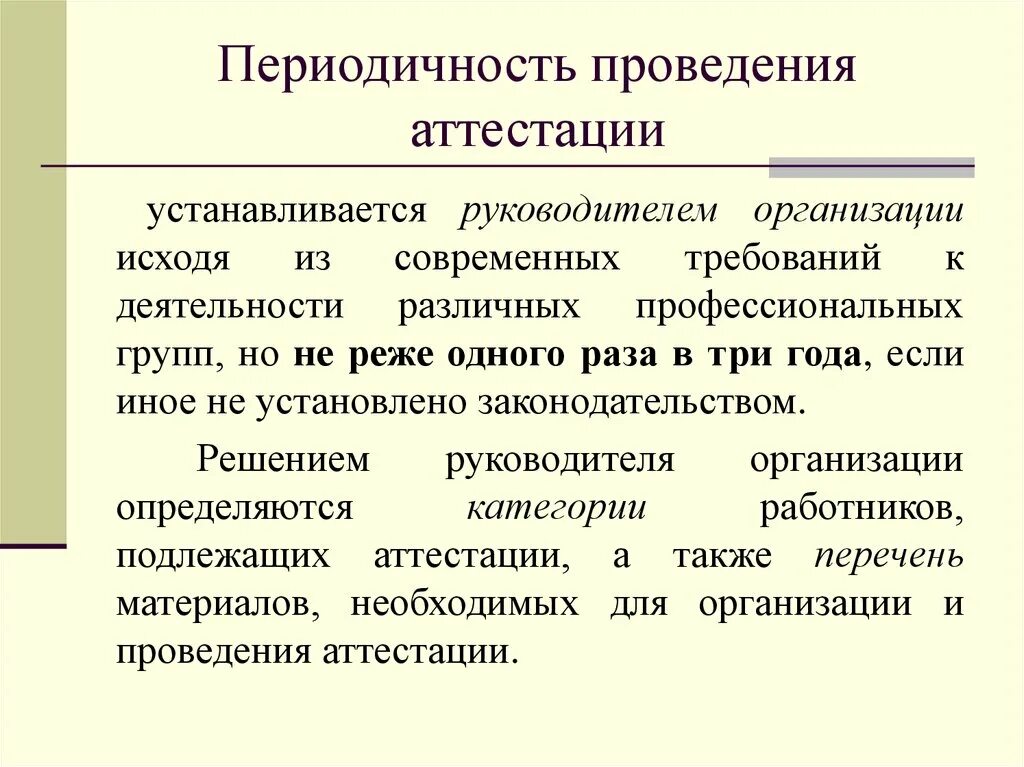 Периодичность проведения аттестации

устанавливается руководителем организации исходя из современных требований к деятельности различных профессиональных групп, но не реже одного раза в три года, если иное не установлено законодательством.

Решением руководителя организации определяются категории работников, подлежащих аттестации, а также перечень материалов, необходимых для организации и проведения аттестации.